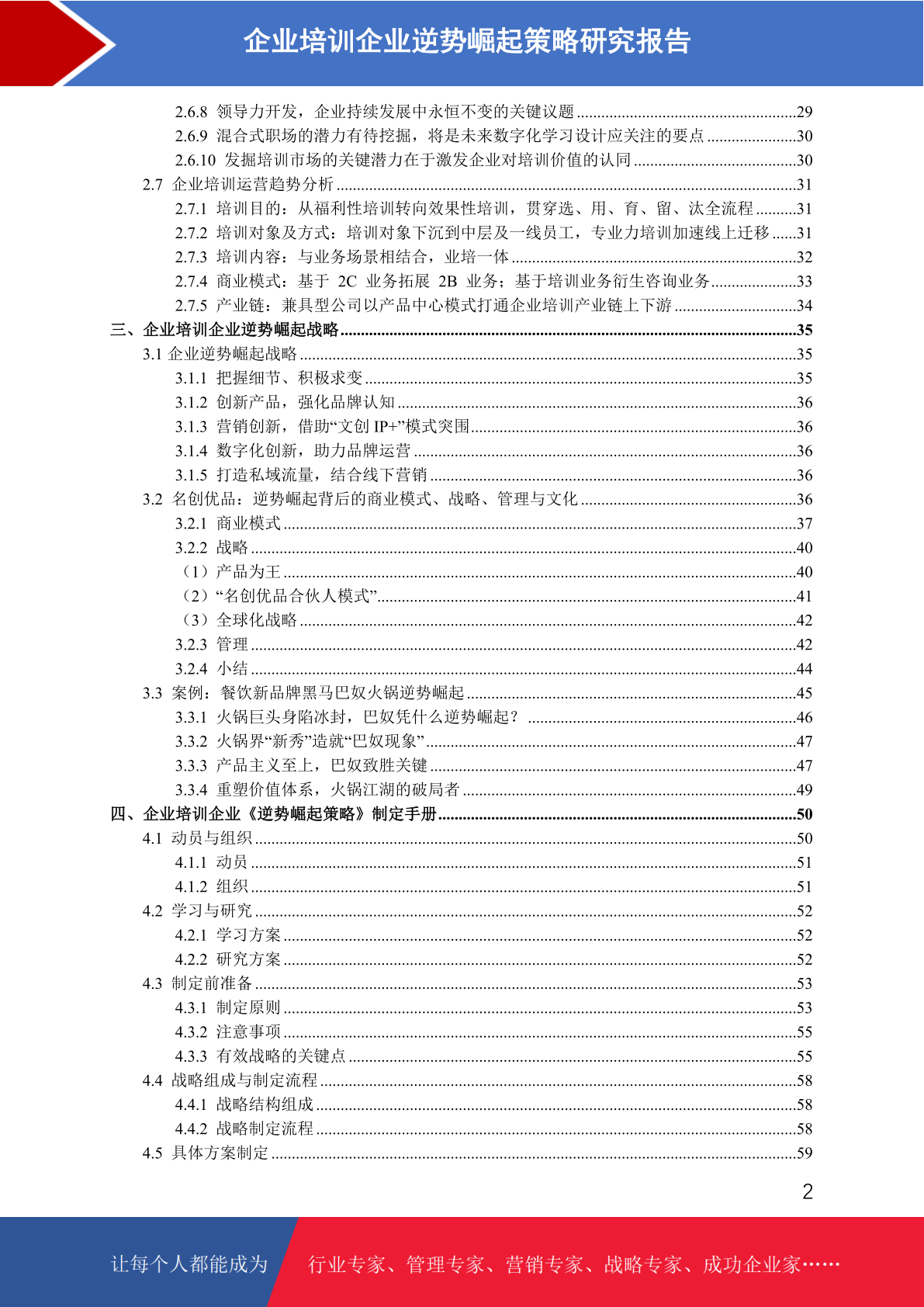 企业培训企业逆势崛起策略研究报告

2.6.8 领导力开发，企业持续发展中永恒不变的关键议题 ......29
2.6.9 混合式职场的潜力有待挖掘，将是未来数字化学习设计应关注的要点 ......30
2.6.10 发掘培训市场的关键潜力在于激发企业对培训价值的认同 ......30
2.7 企业培训运营趋势分析 ......31
2.7.1 培训目的：从福利性培训转向效果性培训，贯穿选、用、育、留、汰全流程 ......31
2.7.2 培训对象及方式：培训对象下沉到中层及一线员工，专业力培训加速线上迁移 ......31
2.7.3 培训内容：与业务场景相结合，业培一体 ......32
2.7.4 商业模式：基于 2C 业务拓展 2B 业务；基于培训业务衍生咨询业务 ......33
2.7.5 产业链：兼具型公司以产品中心模式打通企业培训产业链上下游 ......34
三、企业培训企业逆势崛起战略 ......35
3.1 企业逆势崛起战略 ......35
3.1.1 把握细节、积极求变 ......35
3.1.2 创新产品，强化品牌认知 ......36
3.1.3 营销创新，借助“文创 IP+”模式突围 ......36
3.1.4 数字化创新，助力品牌运营 ......36
3.1.5 打造私域流量，结合线下营销 ......36
3.2 名创优品：逆势崛起背后的商业模式、战略、管理与文化 ......36
3.2.1 商业模式 ......37
3.2.2 战略 ......40
（1）产品为王 ......40
（2）“名创优品合伙人模式” ......41
（3）全球化战略 ......42
3.2.3 管理 ......42
3.2.4 小结 ......44
3.3 案例：餐饮新品牌黑马巴奴火锅逆势崛起 ......45
3.3.1 火锅巨头身陷冰封，巴奴凭什么逆势崛起？ ......46
3.3.2 火锅界“新秀”造就“巴奴现象” ......47
3.3.3 产品主义至上，巴奴致胜关键 ......47
3.3.4 重塑价值体系，火锅江湖的破局者 ......49
四、企业培训企业《逆势崛起策略》制定手册 ......50
4.1 动员与组织 ......50
4.1.1 动员 ......51
4.1.2 组织 ......51
4.2 学习与研究 ......52
4.2.1 学习方案 ......52
4.2.2 研究方案 ......52
4.3 制定前准备 ......53
4.3.1 制定原则 ......53
4.3.2 注意事项 ......55
4.3.3 有效战略的关键点 ......55
4.4 战略组成与制定流程 ......58
4.4.1 战略结构组成 ......58
4.4.2 战略制定流程 ......58
4.5 具体方案制定 ......59

2

让每个人都能成为 行业专家、管理专家、营销专家、战略专家、成功企业家……